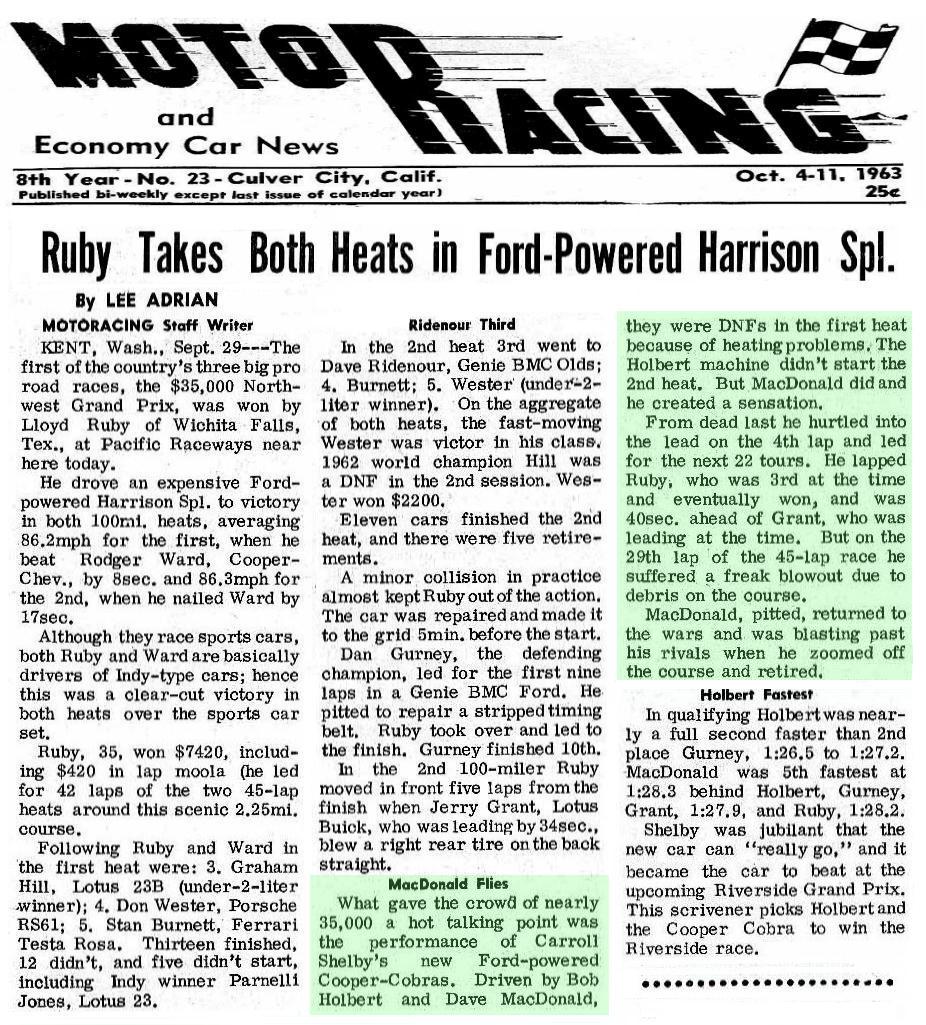 MOTOR RACING and Economy Car News

8th Year - No. 23 - Culver City, Calif.
Published bi-weekly except last issue of calendar year)

Oct. 4-11, 1963
25c

Ruby Takes Both Heats in Ford-Powered Harrison Spl.

By LEE ADRIAN
MOTORACING Staff Writer

KENT, Wash., Sept. 29---The first of the country's three big pro road races, the $35,000 Northwest Grand Prix, was won by Lloyd Ruby of Wichita Falls, Tex., at Pacific Raceways near here today.

He drove an expensive Ford-powered Harrison Spl. to victory in both 100mi. heats, averaging 86.2mph for the first, when he beat Rodger Ward, Cooper-Chev., by 8sec. and 86.3mph for the 2nd, when he nailed Ward by 17sec.

Although they race sports cars, both Ruby and Ward are basically drivers of Indy-type cars; hence this was a clear-cut victory in both heats over the sports car set.

Ruby, 35, won $7420, including $420 in lap moola (he led for 42 laps of the two 45-lap heats around this scenic 2.25mi. course.

Following Ruby and Ward in the first heat were: 3. Graham Hill, Lotus 23B (under-2-liter winner); 4. Don Wester, Porsche RS61; 5. Stan Burnett, Ferrari Testa Rosa. Thirteen finished, 12 didn't, and five didn't start, including Indy winner Parnelli Jones, Lotus 23.

Ridenour Third

In the 2nd heat 3rd went to Dave Ridenour, Genie BMC Olds; 4. Burnett; 5. Wester (under-2-liter winner). On the aggregate of both heats, the fast-moving Wester was victor in his class. 1962 world champion Hill was a DNF in the 2nd session. Wester won $2200.

Eleven cars finished the 2nd heat, and there were five retirements.

A minor collision in practice almost kept Ruby out of the action. The car was repaired and made it to the grid 5min. before the start.

Dan Gurney, the defending champion, led for the first nine laps in a Genie BMC Ford. He pitted to repair a stripped timing belt. Ruby took over and led to the finish. Gurney finished 10th.

In the 2nd 100-miler Ruby moved in front five laps from the finish when Jerry Grant, Lotus Buick, who was leading by 34sec., blew a right rear tire on the back straight.

MacDonald Flies

What gave the crowd of nearly 35,000 a hot talking point was the performance of Carroll Shelby's new Ford-powered Cooper-Cobras. Driven by Bob Holbert and Dave MacDonald, they were DNFs in the first heat because of heating problems. The Holbert machine didn't start the 2nd heat. But MacDonald did and he created a sensation.

From dead last he hurtled into the lead on the 4th lap and led for the next 22 tours. He lapped Ruby, who was 3rd at the time and eventually won, and was 40sec. ahead of Grant, who was leading at the time. But on the 29th lap of the 45-lap race he suffered a freak blowout due to debris on the course.

MacDonald, pitted, returned to the wars and was blasting past his rivals when he zoomed off the course and retired.

Holbert Fastest

In qualifying Holbert was nearly a full second faster than 2nd place Gurney, 1:26.5 to 1:27.2. MacDonald was 5th fastest at 1:28.3 behind Holbert, Gurney, Grant, 1:27.9, and Ruby, 1:28.2.

Shelby was jubilant that the new car can "really go," and it became the car to beat at the upcoming Riverside Grand Prix. This scrivener picks Holbert and the Cooper Cobra to win the Riverside race.